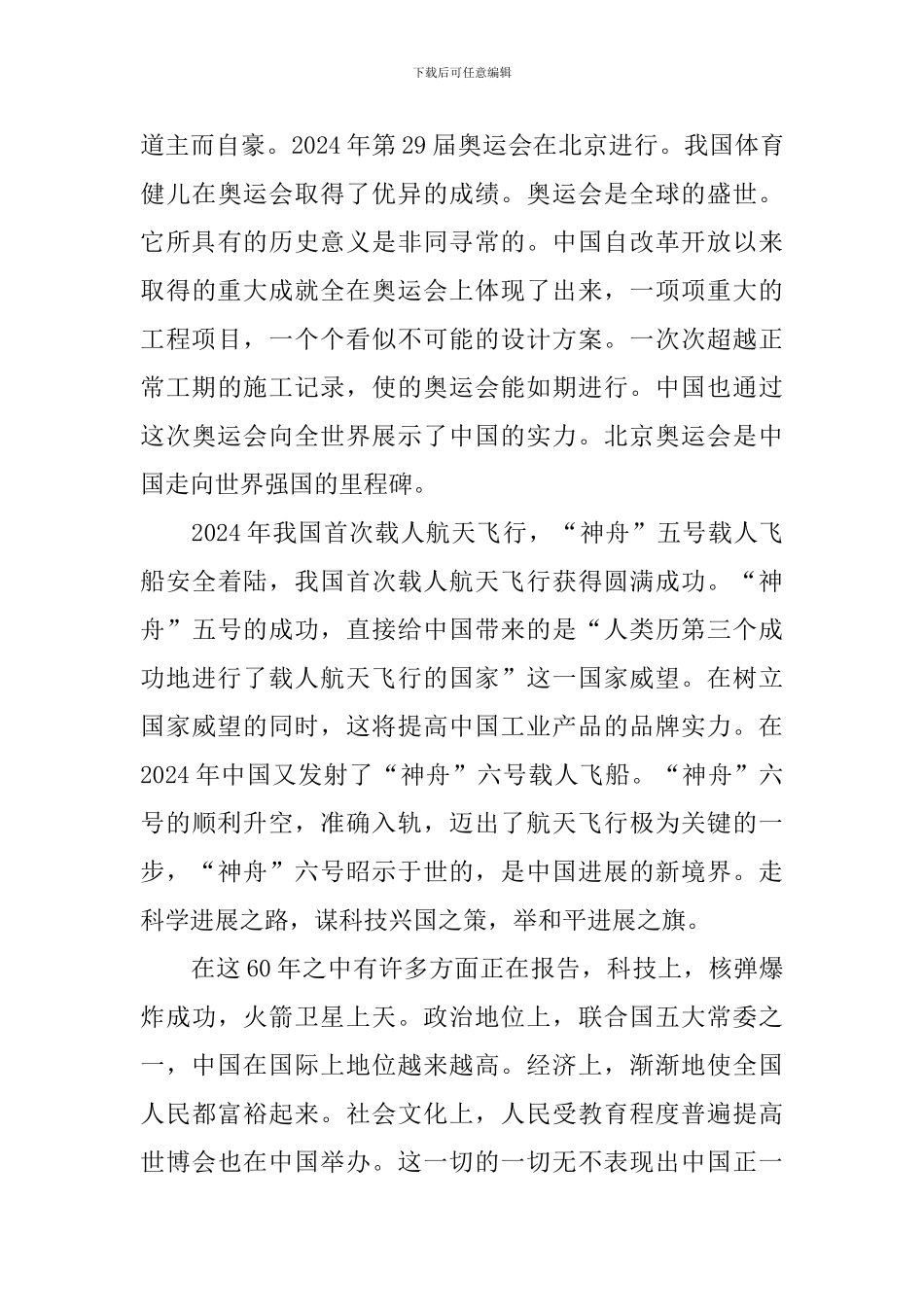 下载后可任意编辑

道主而自豪。2024 年第 29 届奥运会在北京进行。我国体育健儿在奥运会取得了优异的成绩。奥运会是全球的盛世。它所具有的历史意义是非同寻常的。中国自改革开放以来取得的重大成就全在奥运会上体现了出来，一项项重大的工程项目，一个个看似不可能的设计方案。一次次超越正常工期的施工记录，使的奥运会能如期进行。中国也通过这次奥运会向全世界展示了中国的实力。北京奥运会是中国走向世界强国的里程碑。

2024 年我国首次载人航天飞行，“神舟”五号载人飞船安全着陆，我国首次载人航天飞行获得圆满成功。“神舟”五号的成功，直接给中国带来的是“人类历第三个成功地进行了载人航天飞行的国家”这一国家威望。在树立国家威望的同时，这将提高中国工业产品的品牌实力。在 2024 年中国又发射了“神舟”六号载人飞船。“神舟”六号的顺利升空，准确入轨，迈出了航天飞行极为关键的一步，“神舟”六号昭示于世的，是中国进展的新境界。走科学进展之路，谋科技兴国之策，举和平进展之旗。

在这 60 年之中有许多方面正在报告，科技上，核弹爆炸成功，火箭卫星上天。政治地位上，联合国五大常委之一，中国在国际上地位越来越高。经济上，渐渐地使全国人民都富裕起来。社会文化上，人民受教育程度普遍提高世博会也在中国举办。这一切的一切无不表现出中国正一